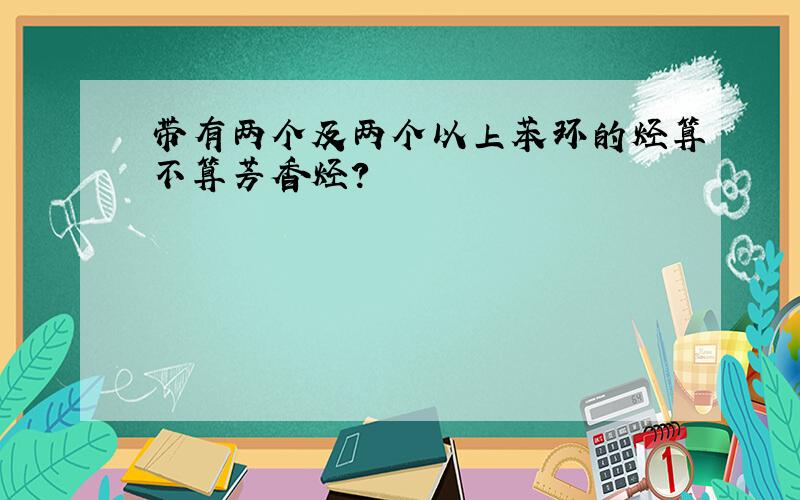 带有两个及两个以上苯环的烃算不算芳香烃?